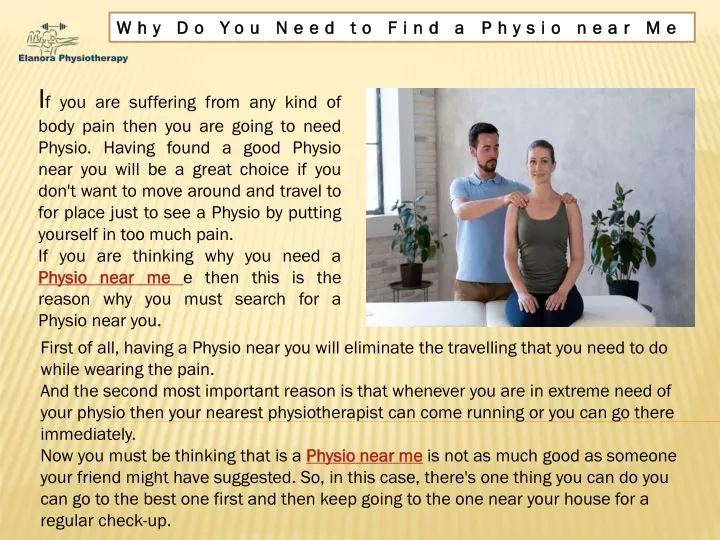 Elanora Physiotherapy

Why Do You Need to Find a Physio near Me

If you are suffering from any kind of body pain then you are going to need Physio. Having found a good Physio near you will be a great choice if you don't want to move around and travel to for place just to see a Physio by putting yourself in too much pain.
If you are thinking why you need a Physio near me e then this is the reason why you must search for a Physio near you.
First of all, having a Physio near you will eliminate the travelling that you need to do while wearing the pain.
And the second most important reason is that whenever you are in extreme need of your physio then your nearest physiotherapist can come running or you can go there immediately.
Now you must be thinking that is a Physio near me is not as much good as someone your friend might have suggested. So, in this case, there's one thing you can do you can go to the best one first and then keep going to the one near your house for a regular check-up.